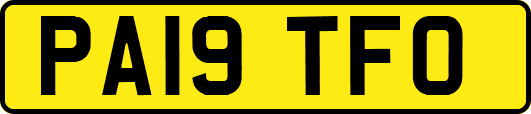 PA19 TFO